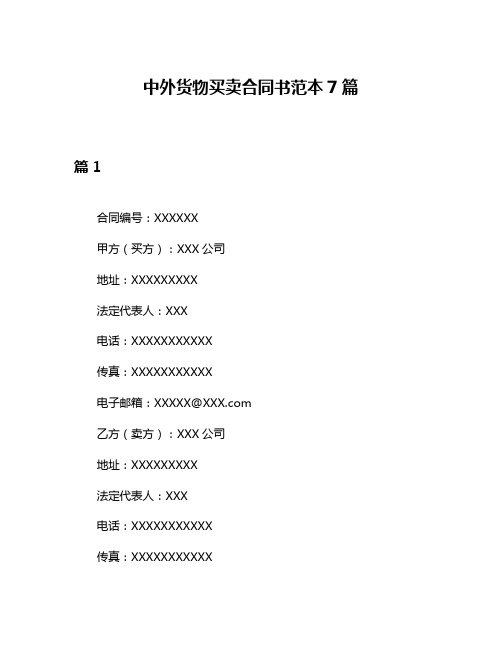 中外货物买卖合同书范本 7 篇

篇 1

合同编号：XXXXXX

甲方（买方）：XXX 公司

地址：XXXXXXXXX

法定代表人：XXX

电话：XXXXXXXXXXX

传真：XXXXXXXXXXX

电子邮箱：XXXXX@XXX.com

乙方（卖方）：XXX 公司

地址：XXXXXXXXX

法定代表人：XXX

电话：XXXXXXXXXXX

传真：XXXXXXXXXXX